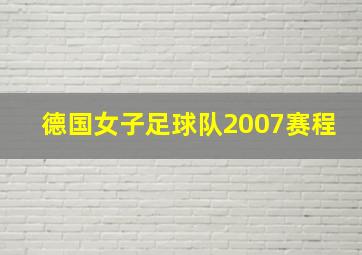 德国女子足球队2007赛程